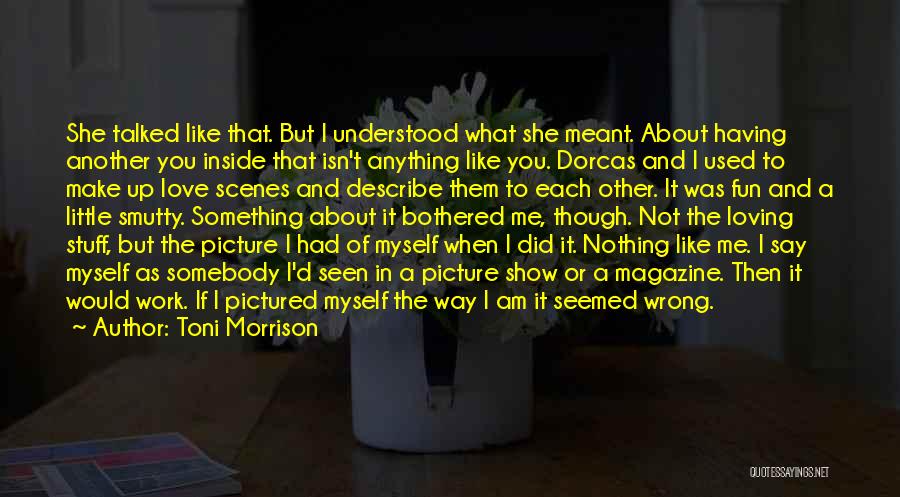 She talked like that. But I understood what she meant. About having another you inside that isn't anything like you. Dorcas and I used to make up love scenes and describe them to each other. It was fun and a little smutty. Something about it bothered me, though. Not the loving stuff, but the picture I had of myself when I did it. Nothing like me. I say myself as somebody I'd seen in a picture show or a magazine. Then it would work. If I pictured myself the way I am it seemed wrong.

~ Author: Toni Morrison

QUOTESSAYINGS.NET